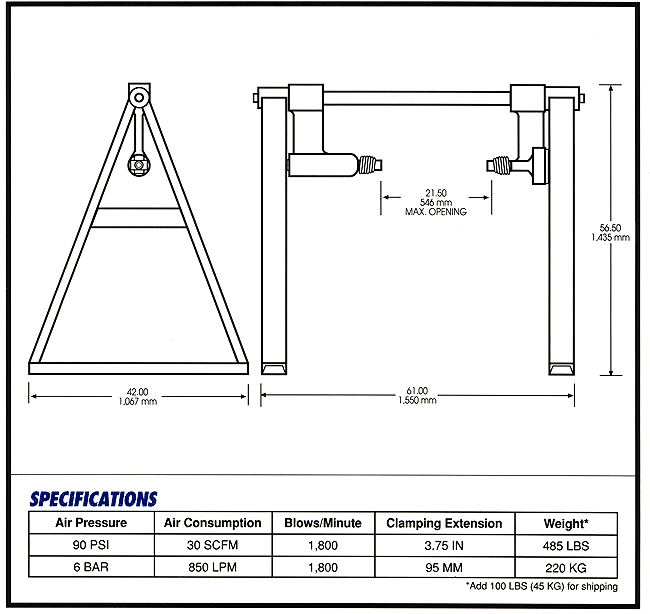 21.50
546 mm
MAX. OPENING

56.50
1,435 mm

42.00
1,067 mm

61.00
1,550 mm

SPECIFICATIONS

| Air Pressure | Air Consumption | Blows/Minute | Clamping Extension | Weight* |
|---|---|---|---|---|
| 90 PSI | 30 SCFM | 1,800 | 3.75 IN | 485 LBS |
| 6 BAR | 850 LPM | 1,800 | 95 MM | 220 KG |

*Add 100 LBS (45 KG) for shipping